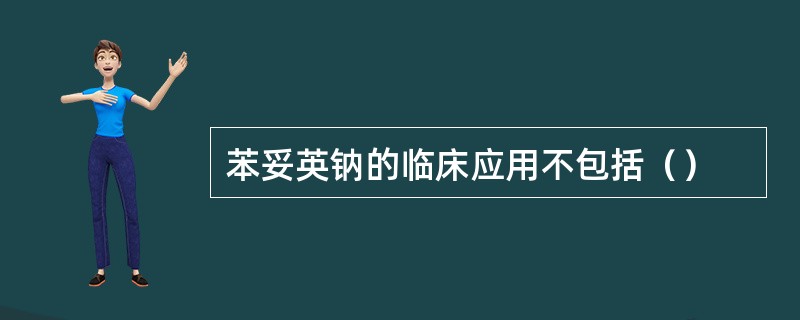 苯妥英钠的临床应用不包括（）